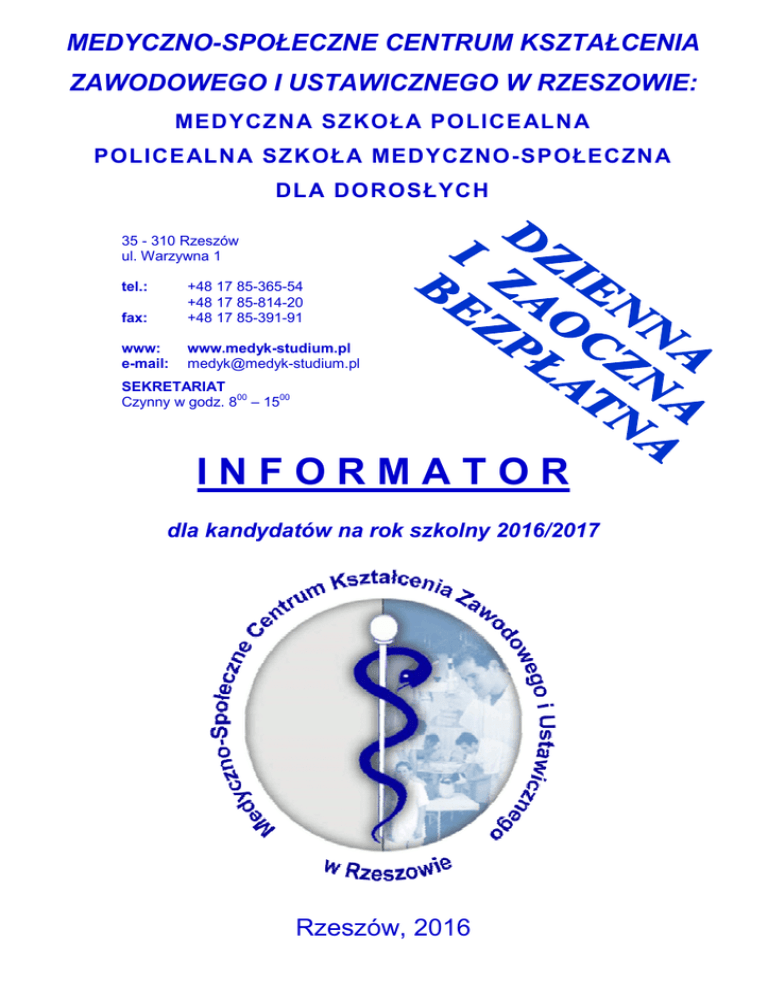 MEDYCZNO-SPOŁECZNE CENTRUM KSZTAŁCENIA ZAWODOWEGO I USTAWICZNEGO W RZESZOWIE:

MEDYCZNA SZKOŁA POLICEALNA

POLICEALNA SZKOŁA MEDYCZNO-SPOŁECZNA DLA DOROSŁYCH

35 - 310 Rzeszów
ul. Warzywna 1

tel.: +48 17 85-365-54
+48 17 85-814-20
fax: +48 17 85-391-91

www: www.medyk-studium.pl
e-mail: medyk@medyk-studium.pl

SEKRETARIAT
Czynny w godz. $8^{00}$ – $15^{00}$

DZIENNA
I ZAOCZNA
BEZPŁATNA

INFORMATOR

dla kandydatów na rok szkolny 2016/2017

Medyczno-Społeczne Centrum Kształcenia Zawodowego i Ustawicznego
w Rzeszowie

Rzeszów, 2016